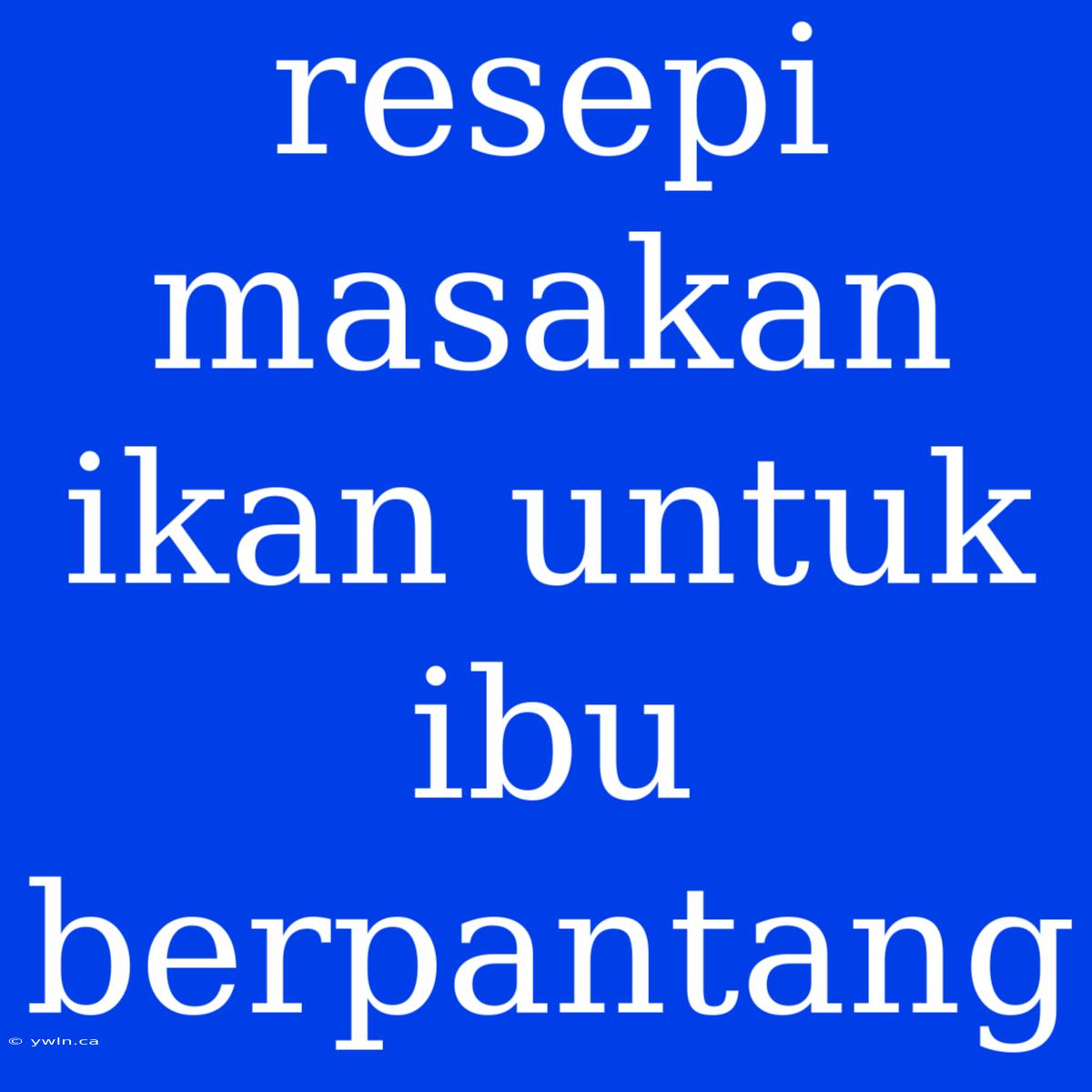 resepi masakan ikan untuk ibu berpantang

© ywln.ca